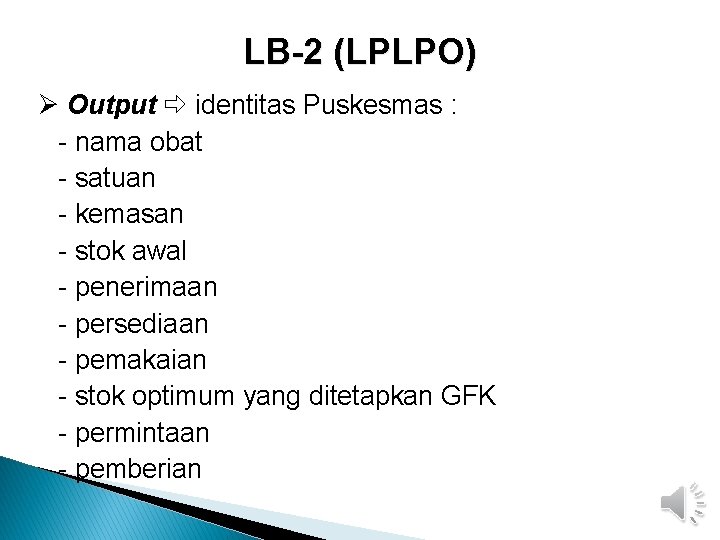 LB-2 (LPLPO)

➢ Output ⇨ identitas Puskesmas :
- nama obat
- satuan
- kemasan
- stok awal
- penerimaan
- persediaan
- pemakaian
- stok optimum yang ditetapkan GFK
- permintaan
- pemberian